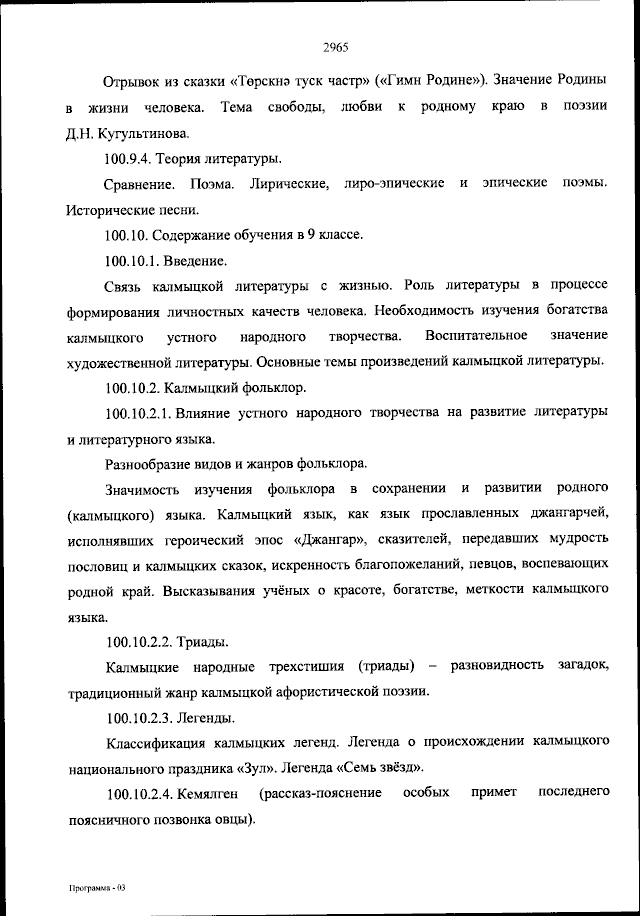 2965

Отрывок из сказки «Төрскнә туск частр» («Гимн Родине»). Значение Родины в жизни человека. Тема свободы, любви к родному краю в поэзии Д.Н. Кугультинова.

100.9.4. Теория литературы.

Сравнение. Поэма. Лирические, лиро-эпические и эпические поэмы. Исторические песни.

100.10. Содержание обучения в 9 классе.

100.10.1. Введение.

Связь калмыцкой литературы с жизнью. Роль литературы в процессе формирования личностных качеств человека. Необходимость изучения богатства калмыцкого устного народного творчества. Воспитательное значение художественной литературы. Основные темы произведений калмыцкой литературы.

100.10.2. Калмыцкий фольклор.

100.10.2.1. Влияние устного народного творчества на развитие литературы и литературного языка.

Разнообразие видов и жанров фольклора.

Значимость изучения фольклора в сохранении и развитии родного (калмыцкого) языка. Калмыцкий язык, как язык прославленных джангарчей, исполнявших героический эпос «Джангар», сказителей, передавших мудрость пословиц и калмыцких сказок, искренность благопожеланий, певцов, воспевающих родной край. Высказывания учёных о красоте, богатстве, меткости калмыцкого языка.

100.10.2.2. Триады.

Калмыцкие народные трехстишия (триады) – разновидность загадок, традиционный жанр калмыцкой афористической поэзии.

100.10.2.3. Легенды.

Классификация калмыцких легенд. Легенда о происхождении калмыцкого национального праздника «Зул». Легенда «Семь звёзд».

100.10.2.4. Кемялген (рассказ-пояснение особых примет последнего поясничного позвонка овцы).

Программа - 03